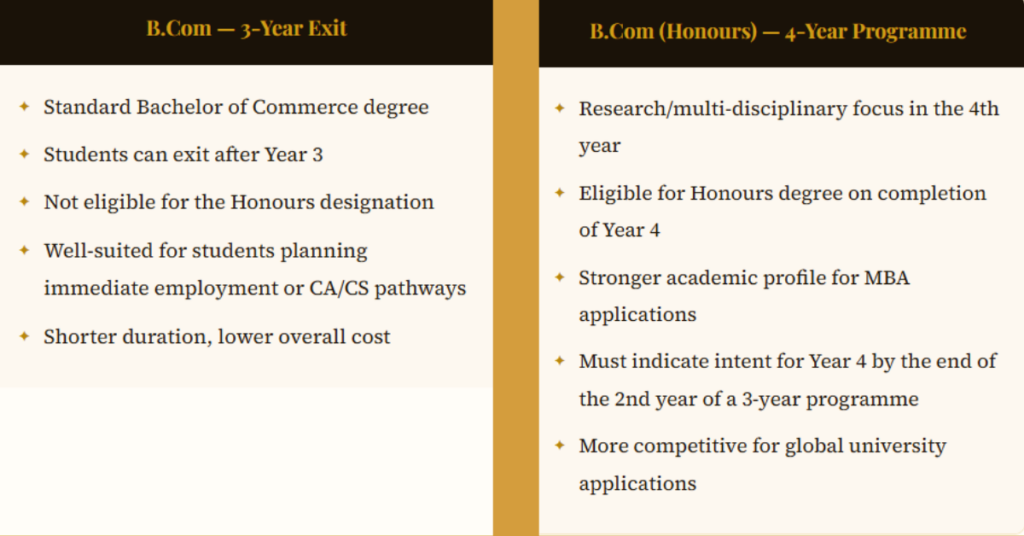 B.Com — 3-Year Exit

✦ Standard Bachelor of Commerce degree
✦ Students can exit after Year 3
✦ Not eligible for the Honours designation
✦ Well-suited for students planning immediate employment or CA/CS pathways
✦ Shorter duration, lower overall cost

B.Com (Honours) — 4-Year Programme

✦ Research/multi-disciplinary focus in the 4th year
✦ Eligible for Honours degree on completion of Year 4
✦ Stronger academic profile for MBA applications
✦ Must indicate intent for Year 4 by the end of the 2nd year of a 3-year programme
✦ More competitive for global university applications